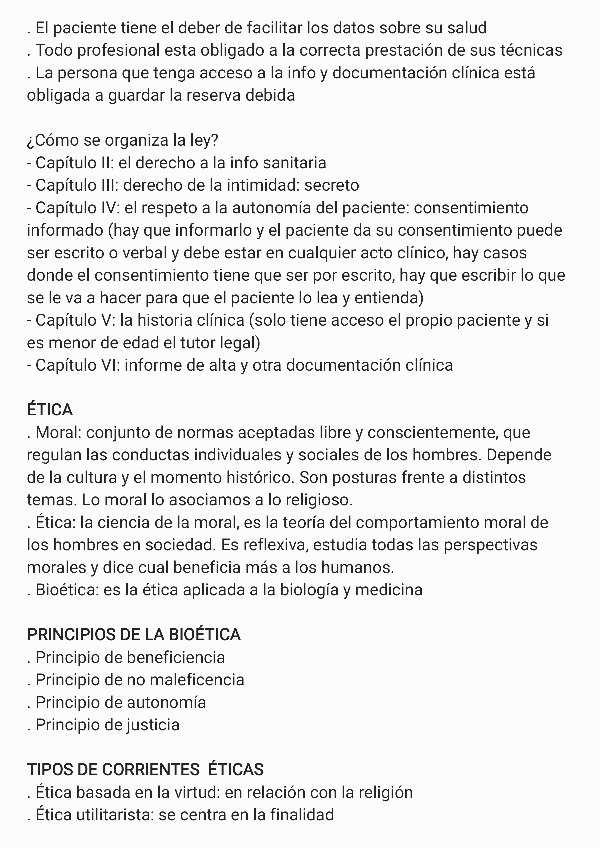 . El paciente tiene el deber de facilitar los datos sobre su salud
. Todo profesional esta obligado a la correcta prestación de sus técnicas
. La persona que tenga acceso a la info y documentación clínica está obligada a guardar la reserva debida

¿Cómo se organiza la ley?
- Capítulo II: el derecho a la info sanitaria
- Capítulo III: derecho de la intimidad: secreto
- Capítulo IV: el respeto a la autonomía del paciente: consentimiento informado (hay que informarlo y el paciente da su consentimiento puede ser escrito o verbal y debe estar en cualquier acto clínico, hay casos donde el consentimiento tiene que ser por escrito, hay que escribir lo que se le va a hacer para que el paciente lo lea y entienda)
- Capítulo V: la historia clínica (solo tiene acceso el propio paciente y si es menor de edad el tutor legal)
- Capítulo VI: informe de alta y otra documentación clínica

ÉTICA
. Moral: conjunto de normas aceptadas libre y conscientemente, que regulan las conductas individuales y sociales de los hombres. Depende de la cultura y el momento histórico. Son posturas frente a distintos temas. Lo moral lo asociamos a lo religioso.
. Ética: la ciencia de la moral, es la teoría del comportamiento moral de los hombres en sociedad. Es reflexiva, estudia todas las perspectivas morales y dice cual beneficia más a los humanos.
. Bioética: es la ética aplicada a la biología y medicina

PRINCIPIOS DE LA BIOÉTICA
. Principio de beneficiencia
. Principio de no maleficencia
. Principio de autonomía
. Principio de justicia

TIPOS DE CORRIENTES ÉTICAS
. Ética basada en la virtud: en relación con la religión
. Ética utilitarista: se centra en la finalidad